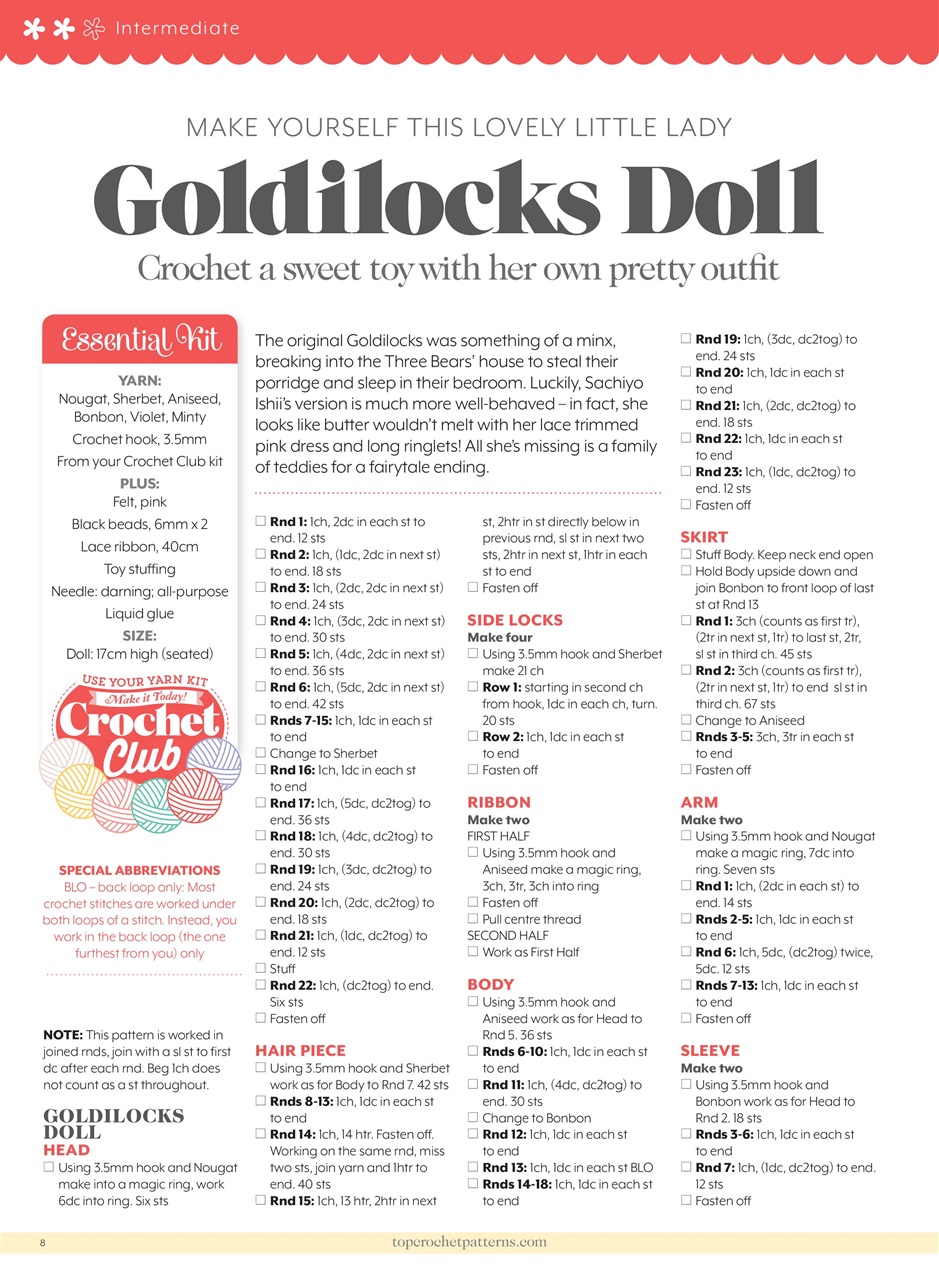 Intermediate

MAKE YOURSELF THIS LOVELY LITTLE LADY

Goldilocks Doll

Crochet a sweet toy with her own pretty outfit

Essential Kit

YARN:
Nougat, Sherbet, Aniseed, Bonbon, Violet, Minty
Crochet hook, 3.5mm
From your Crochet Club kit
PLUS:
Felt, pink
Black beads, 6mm x 2
Lace ribbon, 40cm
Toy stuffing
Needle: darning; all-purpose
Liquid glue
SIZE:
Doll: 17cm high (seated)

USE YOUR YARN KIT
Make it Today!
Crochet Club

SPECIAL ABBREVIATIONS
BLO – back loop only: Most crochet stitches are worked under both loops of a stitch. Instead, you work in the back loop (the one furthest from you) only

NOTE: This pattern is worked in joined rnds, join with a sl st to first dc after each rnd. Beg 1ch does not count as a st throughout.

GOLDILOCKS DOLL
HEAD
☐ Using 3.5mm hook and Nougat make into a magic ring, work 6dc into ring. Six sts

The original Goldilocks was something of a minx, breaking into the Three Bears' house to steal their porridge and sleep in their bedroom. Luckily, Sachiyo Ishii's version is much more well-behaved – in fact, she looks like butter wouldn't melt with her lace trimmed pink dress and long ringlets! All she's missing is a family of teddies for a fairytale ending.

☐ Rnd 1: 1ch, 2dc in each st to end. 12 sts
☐ Rnd 2: 1ch, (1dc, 2dc in next st) to end. 18 sts
☐ Rnd 3: 1ch, (2dc, 2dc in next st) to end. 24 sts
☐ Rnd 4: 1ch, (3dc, 2dc in next st) to end. 30 sts
☐ Rnd 5: 1ch, (4dc, 2dc in next st) to end. 36 sts
☐ Rnd 6: 1ch, (5dc, 2dc in next st) to end. 42 sts
☐ Rnds 7-15: 1ch, 1dc in each st to end
☐ Change to Sherbet
☐ Rnd 16: 1ch, 1dc in each st to end
☐ Rnd 17: 1ch, (5dc, dc2tog) to end. 36 sts
☐ Rnd 18: 1ch, (4dc, dc2tog) to end. 30 sts
☐ Rnd 19: 1ch, (3dc, dc2tog) to end. 24 sts
☐ Rnd 20: 1ch, (2dc, dc2tog) to end. 18 sts
☐ Rnd 21: 1ch, (1dc, dc2tog) to end. 12 sts
☐ Stuff
☐ Rnd 22: 1ch, (dc2tog) to end. Six sts
☐ Fasten off

HAIR PIECE
☐ Using 3.5mm hook and Sherbet work as for Body to Rnd 7. 42 sts
☐ Rnds 8-13: 1ch, 1dc in each st to end
☐ Rnd 14: 1ch, 14 htr. Fasten off. Working on the same rnd, miss two sts, join yarn and 1htr to end. 40 sts
☐ Rnd 15: 1ch, 13 htr, 2htr in next st, 2htr in st directly below in previous rnd, sl st in next two sts, 2htr in next st, 1htr in each st to end
☐ Fasten off

SIDE LOCKS
Make four
☐ Using 3.5mm hook and Sherbet make 21 ch
☐ Row 1: starting in second ch from hook, 1dc in each ch, turn. 20 sts
☐ Row 2: 1ch, 1dc in each st to end
☐ Fasten off

RIBBON
Make two
FIRST HALF
☐ Using 3.5mm hook and Aniseed make a magic ring, 3ch, 3tr, 3ch into ring
☐ Fasten off
☐ Pull centre thread
SECOND HALF
☐ Work as First Half

BODY
☐ Using 3.5mm hook and Aniseed work as for Head to Rnd 5. 36 sts
☐ Rnds 6-10: 1ch, 1dc in each st to end
☐ Rnd 11: 1ch, (4dc, dc2tog) to end. 30 sts
☐ Change to Bonbon
☐ Rnd 12: 1ch, 1dc in each st to end
☐ Rnd 13: 1ch, 1dc in each st BLO
☐ Rnds 14-18: 1ch, 1dc in each st to end

☐ Rnd 19: 1ch, (3dc, dc2tog) to end. 24 sts
☐ Rnd 20: 1ch, 1dc in each st to end
☐ Rnd 21: 1ch, (2dc, dc2tog) to end. 18 sts
☐ Rnd 22: 1ch, 1dc in each st to end
☐ Rnd 23: 1ch, (1dc, dc2tog) to end. 12 sts
☐ Fasten off

SKIRT
☐ Stuff Body. Keep neck end open
☐ Hold Body upside down and join Bonbon to front loop of last st at Rnd 13
☐ Rnd 1: 3ch (counts as first tr), (2tr in next st, 1tr) to last st, 2tr, sl st in third ch. 45 sts
☐ Rnd 2: 3ch (counts as first tr), (2tr in next st, 1tr) to end sl st in third ch. 67 sts
☐ Change to Aniseed
☐ Rnds 3-5: 3ch, 3tr in each st to end
☐ Fasten off

ARM
Make two
☐ Using 3.5mm hook and Nougat make a magic ring, 7dc into ring. Seven sts
☐ Rnd 1: 1ch, (2dc in each st) to end. 14 sts
☐ Rnds 2-5: 1ch, 1dc in each st to end
☐ Rnd 6: 1ch, 5dc, (dc2tog) twice, 5dc. 12 sts
☐ Rnds 7-13: 1ch, 1dc in each st to end
☐ Fasten off

SLEEVE
Make two
☐ Using 3.5mm hook and Bonbon work as for Head to Rnd 2. 18 sts
☐ Rnds 3-6: 1ch, 1dc in each st to end
☐ Rnd 7: 1ch, (1dc, dc2tog) to end. 12 sts
☐ Fasten off

8
topcrochetpatterns.com